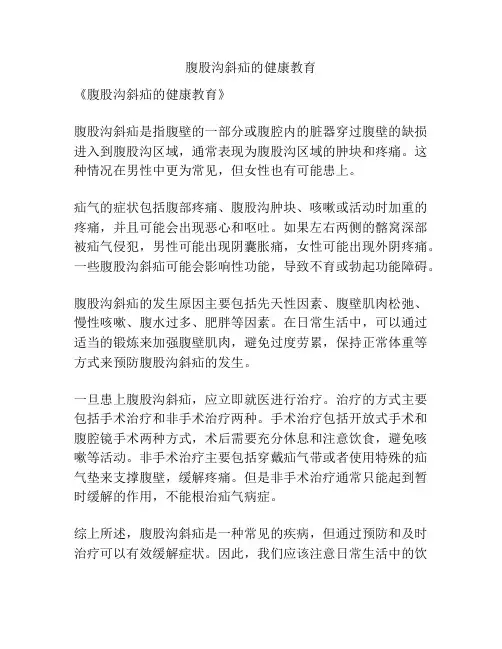 腹股沟斜疝的健康教育

《腹股沟斜疝的健康教育》

腹股沟斜疝是指腹壁的一部分或腹腔内的脏器穿过腹壁的缺损进入到腹股沟区域，通常表现为腹股沟区域的肿块和疼痛。这种情况在男性中更为常见，但女性也有可能患上。

疝气的症状包括腹部疼痛、腹股沟肿块、咳嗽或活动时加重的疼痛，并且可能会出现恶心和呕吐。如果左右两侧的髂窝深部被疝气侵犯，男性可能出现阴囊胀痛，女性可能出现外阴疼痛。一些腹股沟斜疝可能会影响性功能，导致不育或勃起功能障碍。

腹股沟斜疝的发生原因主要包括先天性因素、腹壁肌肉松弛、慢性咳嗽、腹水过多、肥胖等因素。在日常生活中，可以通过适当的锻炼来加强腹壁肌肉，避免过度劳累，保持正常体重等方式来预防腹股沟斜疝的发生。

一旦患上腹股沟斜疝，应立即就医进行治疗。治疗的方式主要包括手术治疗和非手术治疗两种。手术治疗包括开放式手术和腹腔镜手术两种方式，术后需要充分休息和注意饮食，避免咳嗽等活动。非手术治疗主要包括穿戴疝气带或者使用特殊的疝气垫来支撑腹壁，缓解疼痛。但是非手术治疗通常只能起到暂时缓解的作用，不能根治疝气病症。

综上所述，腹股沟斜疝是一种常见的疾病，但通过预防和及时治疗可以有效缓解症状。因此，我们应该注意日常生活中的饮